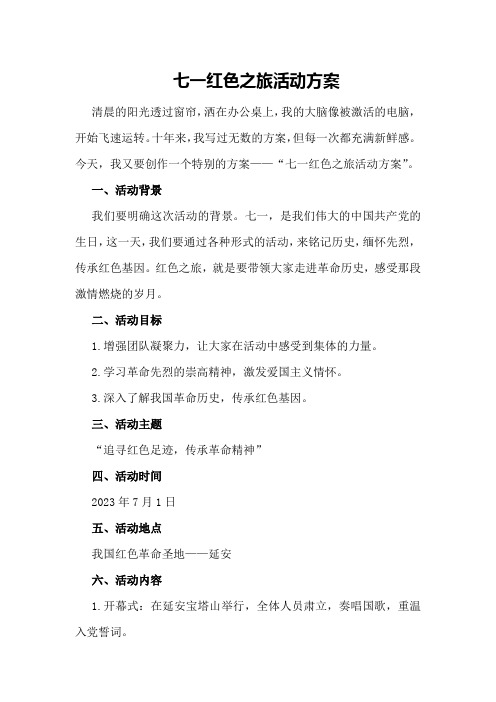 七一红色之旅活动方案

清晨的阳光透过窗帘，洒在办公桌上，我的大脑像被激活的电脑，开始飞速运转。十年来，我写过无数的方案，但每一次都充满新鲜感。今天，我又要创作一个特别的方案——“七一红色之旅活动方案”。

一、活动背景

我们要明确这次活动的背景。七一，是我们伟大的中国共产党的生日，这一天，我们要通过各种形式的活动，来铭记历史，缅怀先烈，传承红色基因。红色之旅，就是要带领大家走进革命历史，感受那段激情燃烧的岁月。

二、活动目标

1.增强团队凝聚力，让大家在活动中感受到集体的力量。

2.学习革命先烈的崇高精神，激发爱国主义情怀。

3.深入了解我国革命历史，传承红色基因。

三、活动主题

“追寻红色足迹，传承革命精神”

四、活动时间

2023年7月1日

五、活动地点

我国红色革命圣地——延安

六、活动内容

1.开幕式：在延安宝塔山举行，全体人员肃立，奏唱国歌，重温入党誓词。